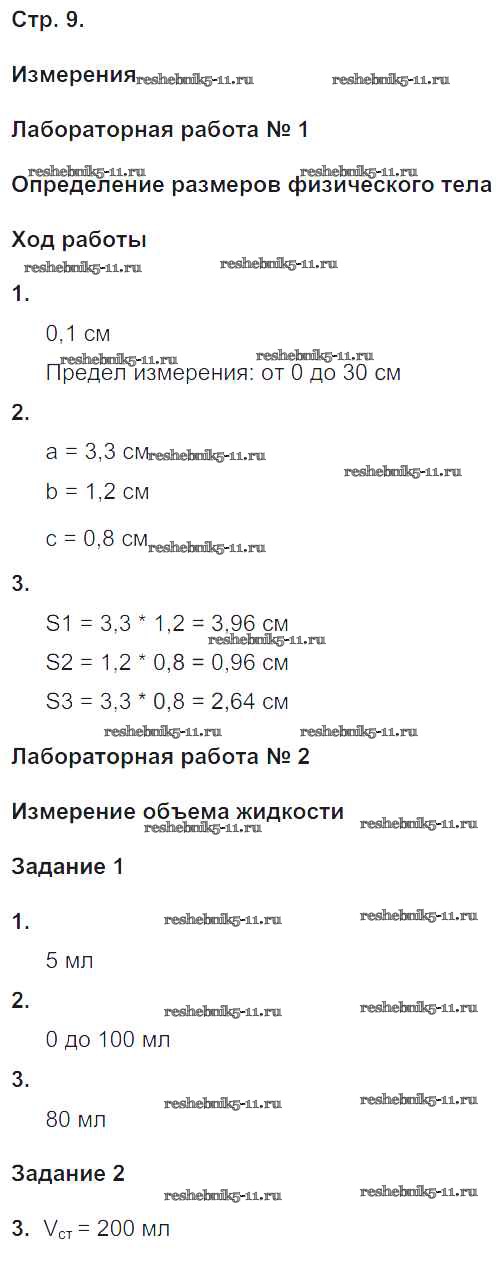 Стр. 9.

Измерения

Лабораторная работа № 1

Определение размеров физического тела

Ход работы

1.

0,1 см

Предел измерения: от 0 до 30 см

2.

a = 3,3 см

b = 1,2 см

c = 0,8 см

3.

S1 = 3,3 * 1,2 = 3,96 см

S2 = 1,2 * 0,8 = 0,96 см

S3 = 3,3 * 0,8 = 2,64 см

Лабораторная работа № 2

Измерение объема жидкости

Задание 1

1.

5 мл

2.

0 до 100 мл

3.

80 мл

Задание 2

3. $V_{ст}$ = 200 мл

reshebnik5-11.ru